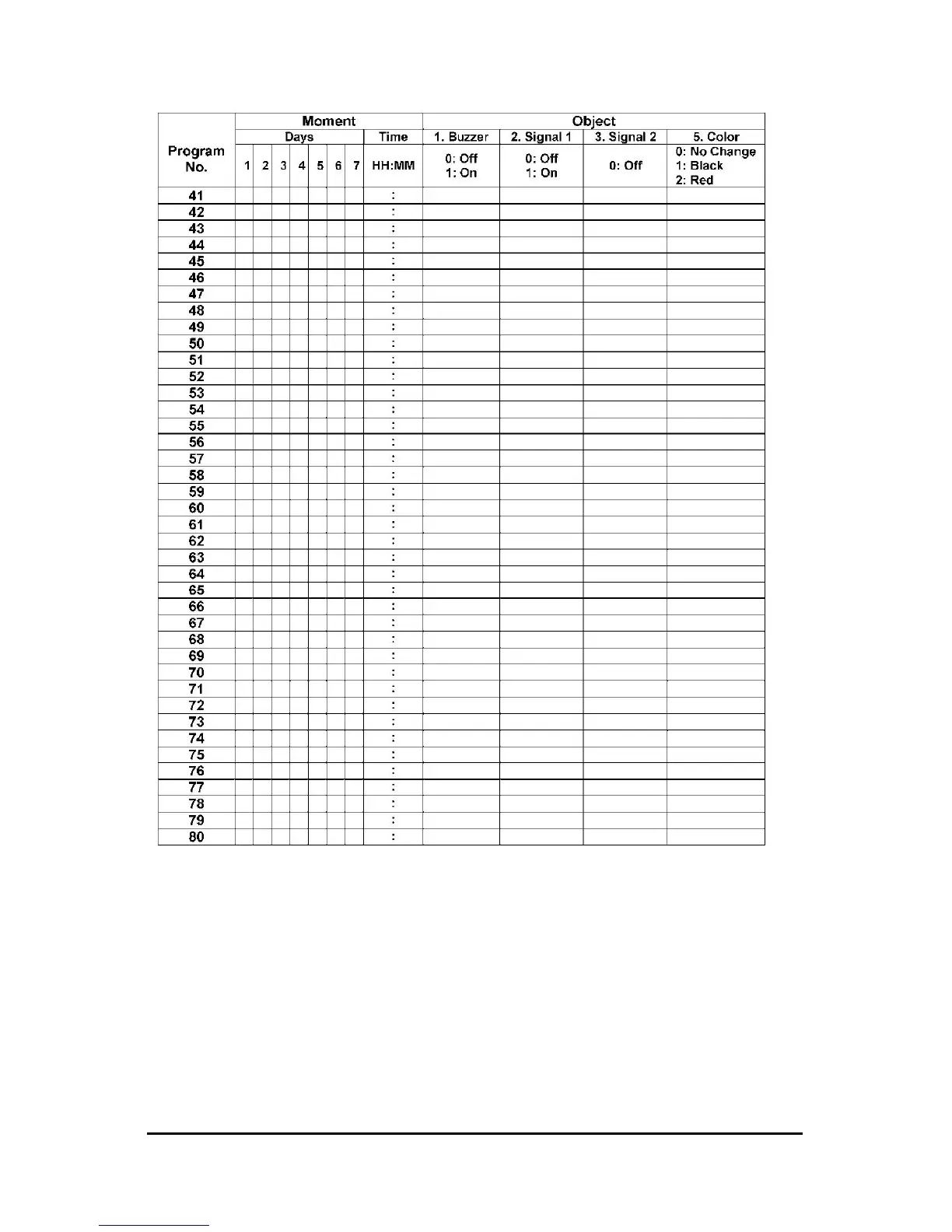 | Program No. | Moment | | | | | | | | Object | | | |
|---|---|---|---|---|---|---|---|---|---|---|---|---|
| | Days | | | | | | | Time | 1. Buzzer | 2. Signal 1 | 3. Signal 2 | 5. Color |
| | 1 | 2 | 3 | 4 | 5 | 6 | 7 | HH:MM | 0: Off 1: On | 0: Off 1: On | 0: Off | 0: No Change 1: Black 2: Red |
| 41 | | | | | | | | : | | | | |
| 42 | | | | | | | | : | | | | |
| 43 | | | | | | | | : | | | | |
| 44 | | | | | | | | : | | | | |
| 45 | | | | | | | | : | | | | |
| 46 | | | | | | | | : | | | | |
| 47 | | | | | | | | : | | | | |
| 48 | | | | | | | | : | | | | |
| 49 | | | | | | | | : | | | | |
| 50 | | | | | | | | : | | | | |
| 51 | | | | | | | | : | | | | |
| 52 | | | | | | | | : | | | | |
| 53 | | | | | | | | : | | | | |
| 54 | | | | | | | | : | | | | |
| 55 | | | | | | | | : | | | | |
| 56 | | | | | | | | : | | | | |
| 57 | | | | | | | | : | | | | |
| 58 | | | | | | | | : | | | | |
| 59 | | | | | | | | : | | | | |
| 60 | | | | | | | | : | | | | |
| 61 | | | | | | | | : | | | | |
| 62 | | | | | | | | : | | | | |
| 63 | | | | | | | | : | | | | |
| 64 | | | | | | | | : | | | | |
| 65 | | | | | | | | : | | | | |
| 66 | | | | | | | | : | | | | |
| 67 | | | | | | | | : | | | | |
| 68 | | | | | | | | : | | | | |
| 69 | | | | | | | | : | | | | |
| 70 | | | | | | | | : | | | | |
| 71 | | | | | | | | : | | | | |
| 72 | | | | | | | | : | | | | |
| 73 | | | | | | | | : | | | | |
| 74 | | | | | | | | : | | | | |
| 75 | | | | | | | | : | | | | |
| 76 | | | | | | | | : | | | | |
| 77 | | | | | | | | : | | | | |
| 78 | | | | | | | | : | | | | |
| 79 | | | | | | | | : | | | | |
| 80 | | | | | | | | : | | | | |